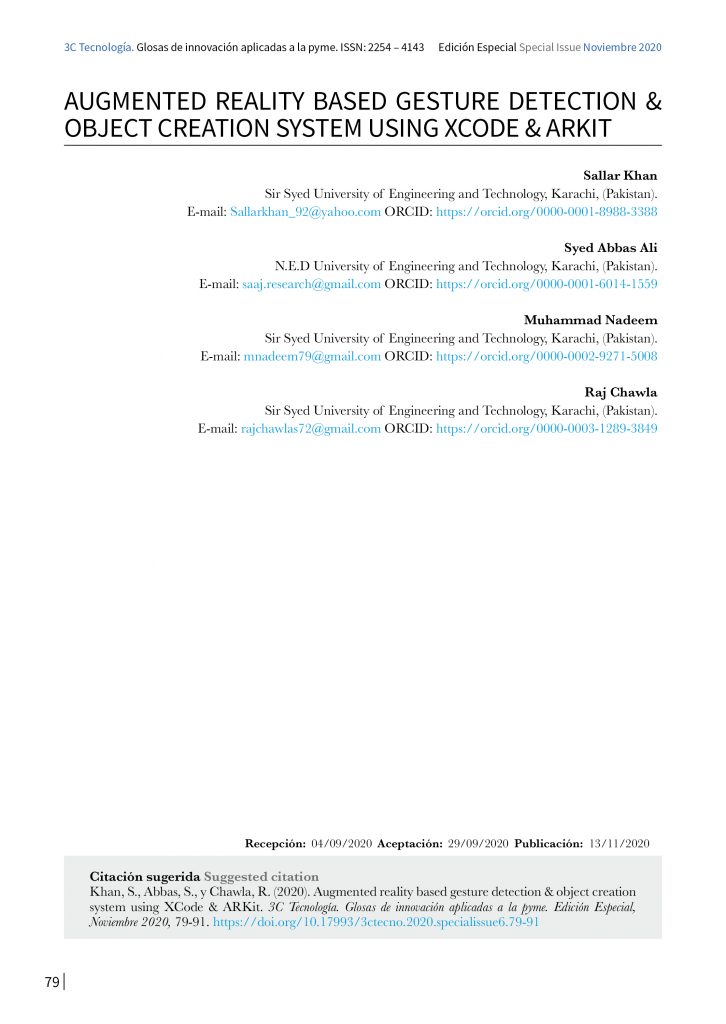 3C Tecnología. Glosas de innovación aplicadas a la pyme. ISSN: 2254 – 4143 Edición Especial Special Issue Noviembre 2020

AUGMENTED REALITY BASED GESTURE DETECTION & OBJECT CREATION SYSTEM USING XCODE & ARKIT

Sallar Khan
Sir Syed University of Engineering and Technology, Karachi, (Pakistan).
E-mail: Sallarkhan_92@yahoo.com ORCID: https://orcid.org/0000-0001-8988-3388

Syed Abbas Ali
N.E.D University of Engineering and Technology, Karachi, (Pakistan).
E-mail: saaj.research@gmail.com ORCID: https://orcid.org/0000-0001-6014-1559

Muhammad Nadeem
Sir Syed University of Engineering and Technology, Karachi, (Pakistan).
E-mail: mnadeem79@gmail.com ORCID: https://orcid.org/0000-0002-9271-5008

Raj Chawla
Sir Syed University of Engineering and Technology, Karachi, (Pakistan).
E-mail: rajchawlas72@gmail.com ORCID: https://orcid.org/0000-0003-1289-3849

Recepción: 04/09/2020 Aceptación: 29/09/2020 Publicación: 13/11/2020

Citación sugerida Suggested citation
Khan, S., Abbas, S., y Chawla, R. (2020). Augmented reality based gesture detection & object creation system using XCode & ARKit. 3C Tecnología. Glosas de innovación aplicadas a la pyme. Edición Especial, Noviembre 2020, 79-91. https://doi.org/10.17993/3ctecno.2020.specialissue6.79-91

79